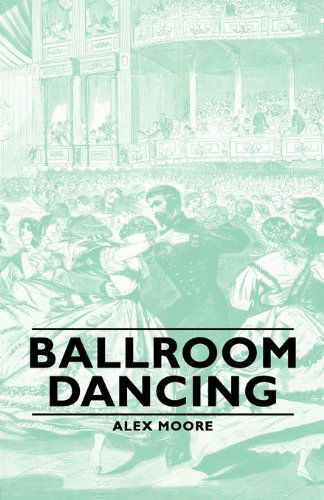 BALLROOM DANCING

ALEX MOORE